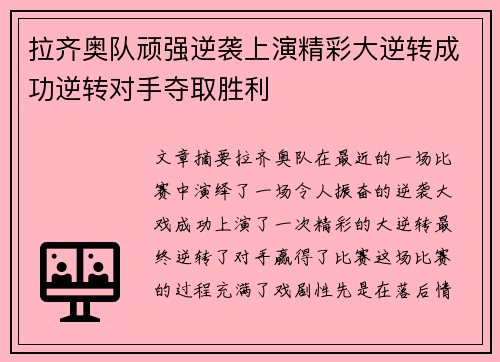 拉齐奥队顽强逆袭上演精彩大逆转成功逆转对手夺取胜利

文章摘要拉齐奥队在最近的一场比赛中演绎了一场令人振奋的逆袭大戏成功上演了一次精彩的大逆转最终逆转了对手赢得了比赛这场比赛的过程充满了戏剧性先是在落后情